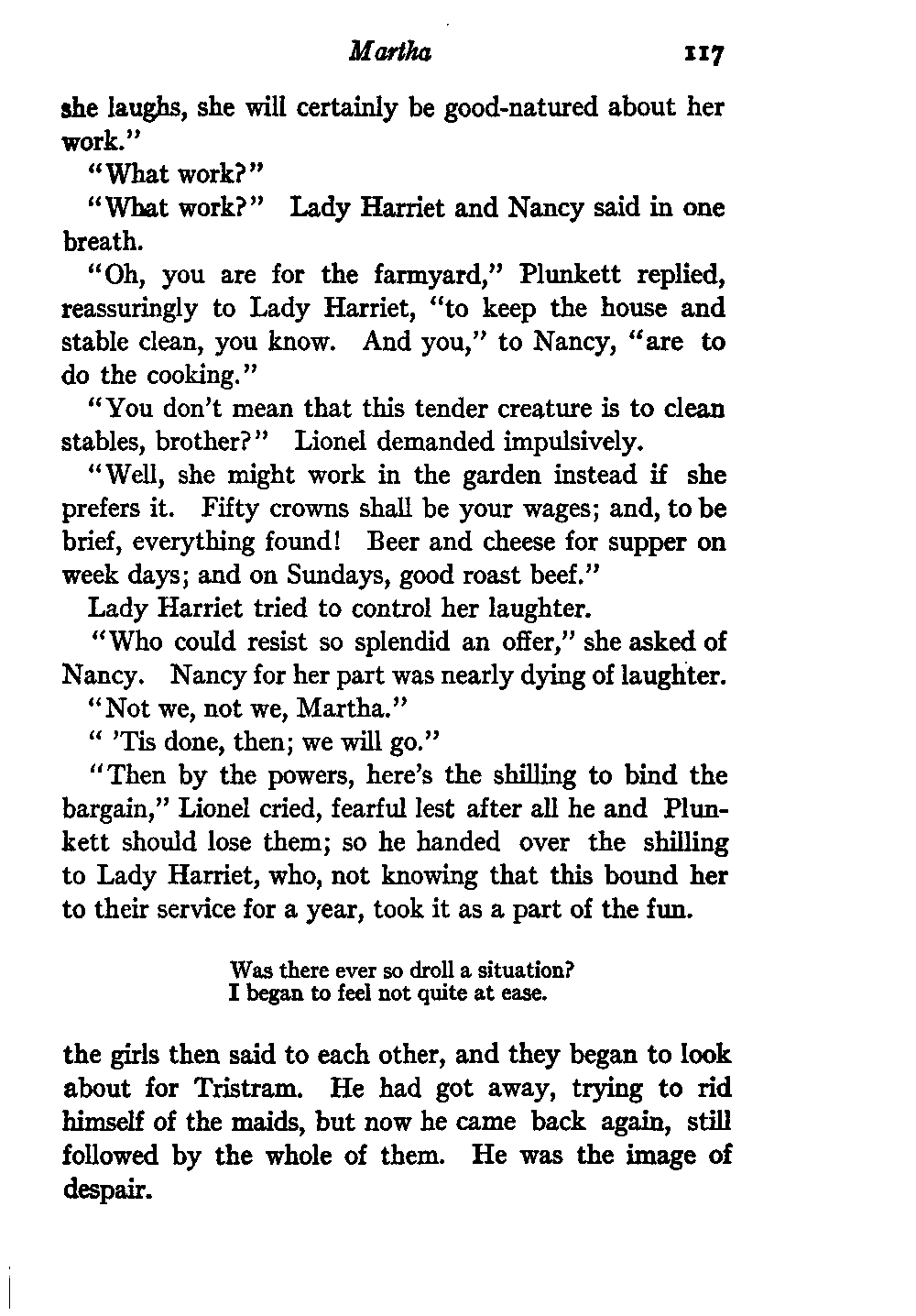 Martha 117

she laughs, she will certainly be good-natured about her work."

"What work?"

"What work?" Lady Harriet and Nancy said in one breath.

"Oh, you are for the farmyard," Plunkett replied, reassuringly to Lady Harriet, "to keep the house and stable clean, you know. And you," to Nancy, "are to do the cooking."

"You don't mean that this tender creature is to clean stables, brother?" Lionel demanded impulsively.

"Well, she might work in the garden instead if she prefers it. Fifty crowns shall be your wages; and, to be brief, everything found! Beer and cheese for supper on week days; and on Sundays, good roast beef."

Lady Harriet tried to control her laughter.

"Who could resist so splendid an offer," she asked of Nancy. Nancy for her part was nearly dying of laughter.

"Not we, not we, Martha."

" 'Tis done, then; we will go."

"Then by the powers, here's the shilling to bind the bargain," Lionel cried, fearful lest after all he and Plunkett should lose them; so he handed over the shilling to Lady Harriet, who, not knowing that this bound her to their service for a year, took it as a part of the fun.

Was there ever so droll a situation?
I began to feel not quite at ease.

the girls then said to each other, and they began to look about for Tristram. He had got away, trying to rid himself of the maids, but now he came back again, still followed by the whole of them. He was the image of despair.